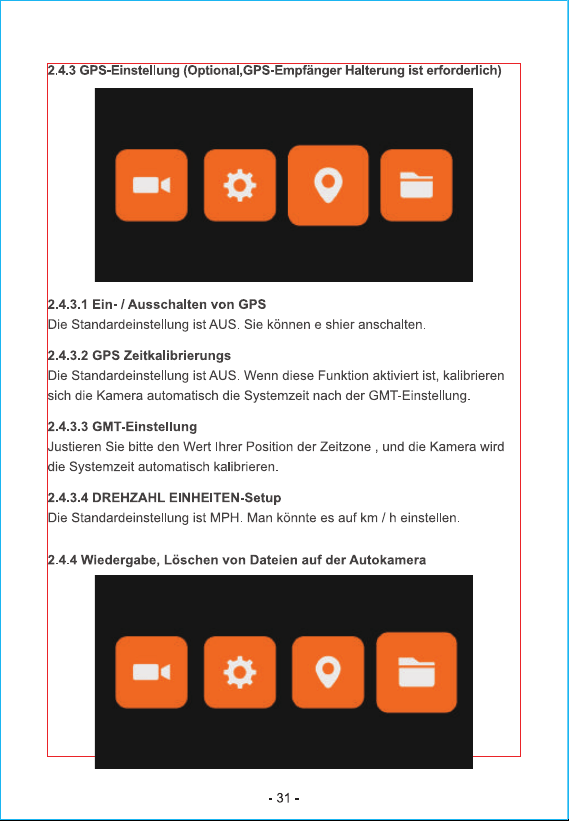 2.4.3 GPS-Einstellung (Optional,GPS-Empfänger Halterung ist erforderlich)

2.4.3.1 Ein- / Ausschalten von GPS
Die Standardeinstellung ist AUS. Sie können e shier anschalten.

2.4.3.2 GPS Zeitkalibrierungs
Die Standardeinstellung ist AUS. Wenn diese Funktion aktiviert ist, kalibrieren sich die Kamera automatisch die Systemzeit nach der GMT-Einstellung.

2.4.3.3 GMT-Einstellung
Justieren Sie bitte den Wert Ihrer Position der Zeitzone , und die Kamera wird die Systemzeit automatisch kalibrieren.

2.4.3.4 DREHZAHL EINHEITEN-Setup
Die Standardeinstellung ist MPH. Man könnte es auf km / h einstellen.

2.4.4 Wiedergabe, Löschen von Dateien auf der Autokamera

- 31 -